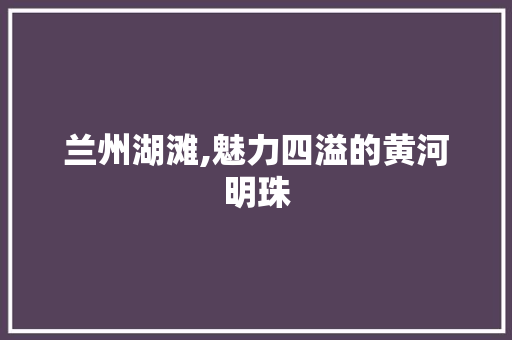 兰州湖滩,魅力四溢的黄河明珠